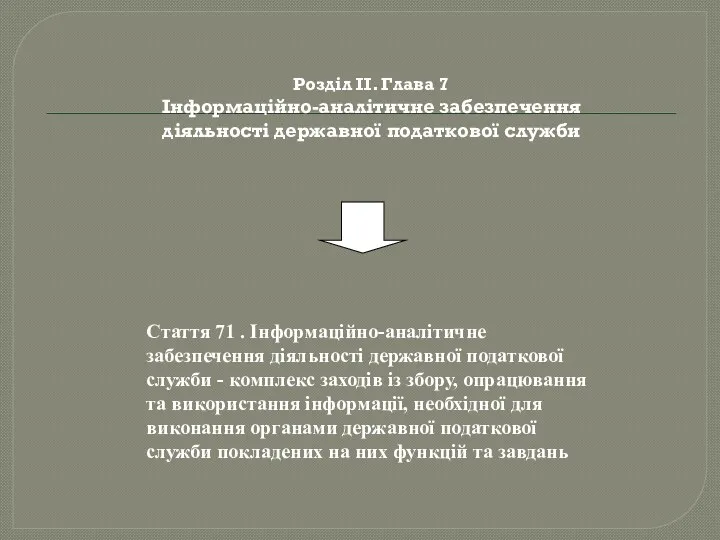 Розділ II. Глава 7
Інформаційно-аналітичне забезпечення діяльності державної податкової служби

Стаття 71 . Інформаційно-аналітичне забезпечення діяльності державної податкової служби - комплекс заходів із збору, опрацювання та використання інформації, необхідної для виконання органами державної податкової служби покладених на них функцій та завдань